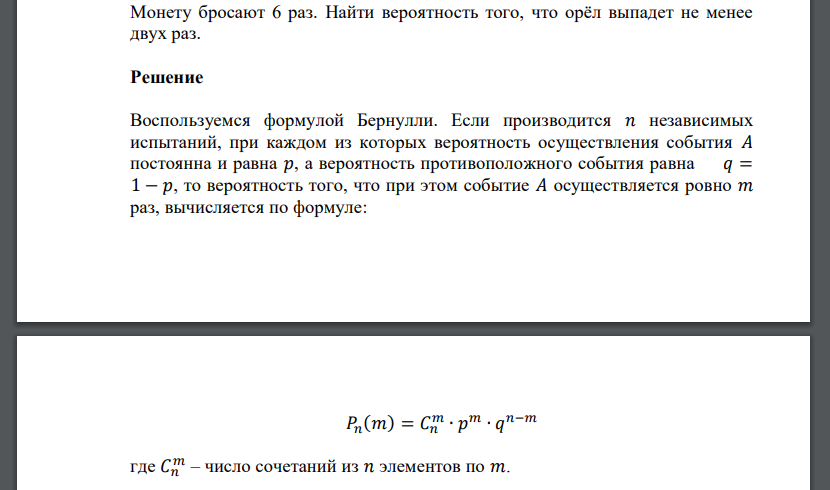 Монету бросают 6 раз. Найти вероятность того, что орёл выпадет не менее двух раз.

Решение

Воспользуемся формулой Бернулли. Если производится $n$ независимых испытаний, при каждом из которых вероятность осуществления события $A$ постоянна и равна $p$, а вероятность противоположного события равна $q = 1 - p$, то вероятность того, что при этом событие $A$ осуществляется ровно $m$ раз, вычисляется по формуле:

$P_n(m) = C_n^m \cdot p^m \cdot q^{n-m}$

где $C_n^m$ – число сочетаний из $n$ элементов по $m$.